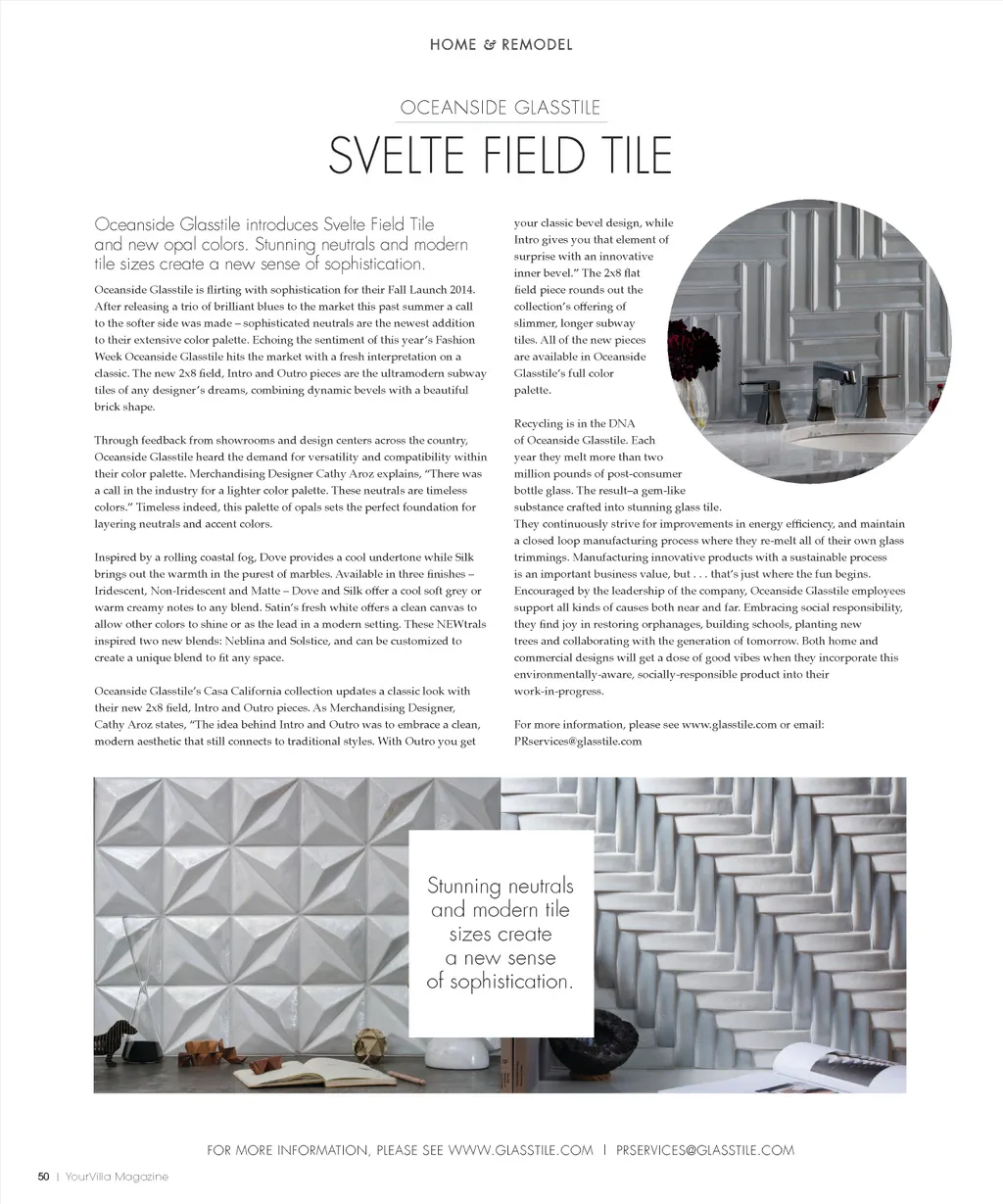 HOME & REMODEL

OCEANSIDE GLASSTILE

SVELTE FIELD TILE

Oceanside Glasstile introduces Svelte Field Tile and new opal colors. Stunning neutrals and modern tile sizes create a new sense of sophistication.

Oceanside Glasstile is flirting with sophistication for their Fall Launch 2014. After releasing a trio of brilliant blues to the market this past summer a call to the softer side was made – sophisticated neutrals are the newest addition to their extensive color palette. Echoing the sentiment of this year's Fashion Week Oceanside Glasstile hits the market with a fresh interpretation on a classic. The new 2x8 field, Intro and Outro pieces are the ultramodern subway tiles of any designer's dreams, combining dynamic bevels with a beautiful brick shape.

Through feedback from showrooms and design centers across the country, Oceanside Glasstile heard the demand for versatility and compatibility within their color palette. Merchandising Designer Cathy Aroz explains, "There was a call in the industry for a lighter color palette. These neutrals are timeless colors." Timeless indeed, this palette of opals sets the perfect foundation for layering neutrals and accent colors.

Inspired by a rolling coastal fog, Dove provides a cool undertone while Silk brings out the warmth in the purest of marbles. Available in three finishes – Iridescent, Non-Iridescent and Matte – Dove and Silk offer a cool soft grey or warm creamy notes to any blend. Satin's fresh white offers a clean canvas to allow other colors to shine or as the lead in a modern setting. These NEWtrals inspired two new blends: Neblina and Solstice, and can be customized to create a unique blend to fit any space.

Oceanside Glasstile's Casa California collection updates a classic look with their new 2x8 field, Intro and Outro pieces. As Merchandising Designer, Cathy Aroz states, "The idea behind Intro and Outro was to embrace a clean, modern aesthetic that still connects to traditional styles. With Outro you get your classic bevel design, while Intro gives you that element of surprise with an innovative inner bevel." The 2x8 flat field piece rounds out the collection's offering of slimmer, longer subway tiles. All of the new pieces are available in Oceanside Glasstile's full color palette.

Recycling is in the DNA of Oceanside Glasstile. Each year they melt more than two million pounds of post-consumer bottle glass. The result–a gem-like substance crafted into stunning glass tile. They continuously strive for improvements in energy efficiency, and maintain a closed loop manufacturing process where they re-melt all of their own glass trimmings. Manufacturing innovative products with a sustainable process is an important business value, but . . . that's just where the fun begins. Encouraged by the leadership of the company, Oceanside Glasstile employees support all kinds of causes both near and far. Embracing social responsibility, they find joy in restoring orphanages, building schools, planting new trees and collaborating with the generation of tomorrow. Both home and commercial designs will get a dose of good vibes when they incorporate this environmentally-aware, socially-responsible product into their work-in-progress.

For more information, please see www.glasstile.com or email: PRservices@glasstile.com

Stunning neutrals and modern tile sizes create a new sense of sophistication.

FOR MORE INFORMATION, PLEASE SEE WWW.GLASSTILE.COM | PRSERVICES@GLASSTILE.COM

50 | YourVilla Magazine